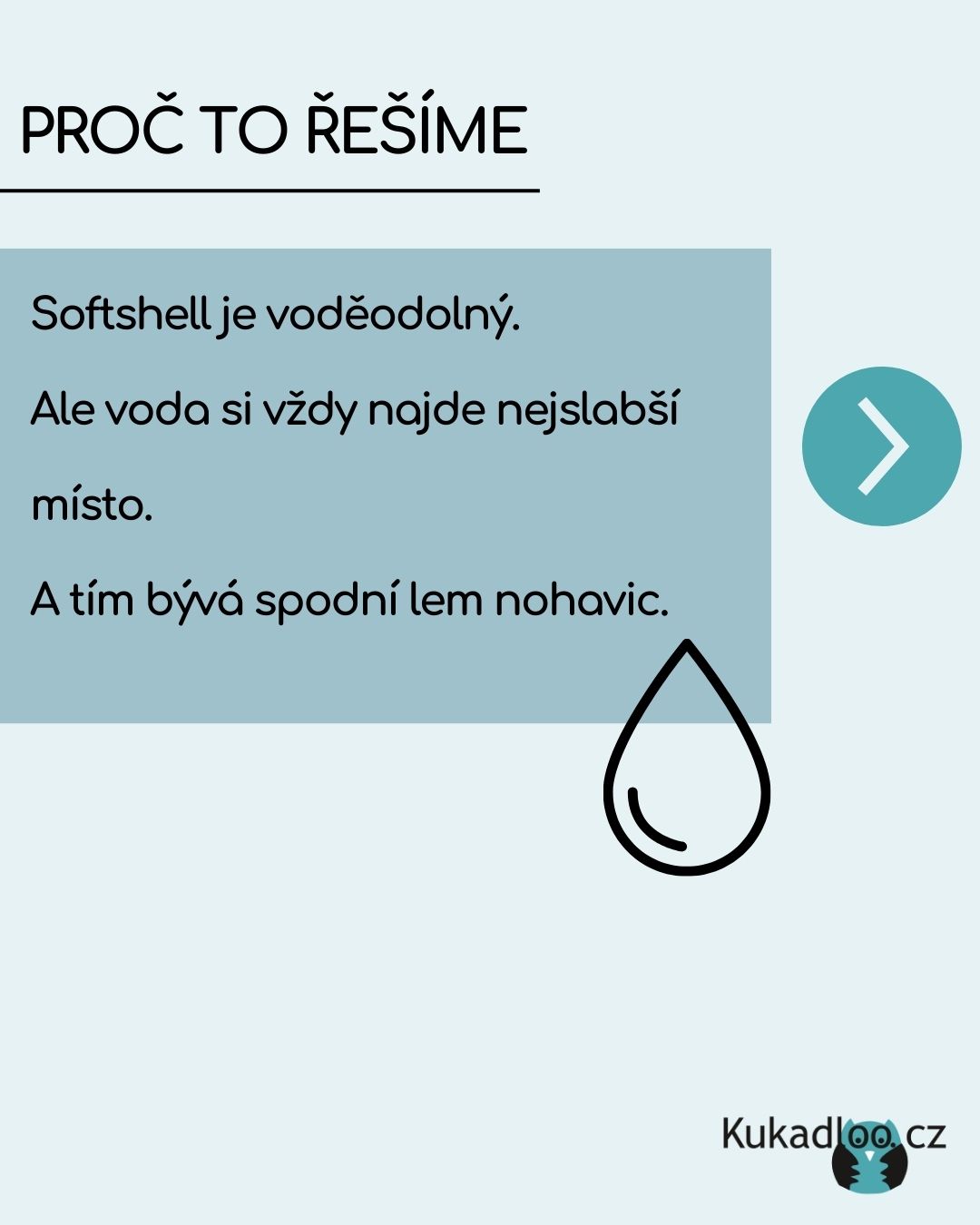 PROČ TO ŘEŠÍME

Softshell je voděodolný.

Ale voda si vždy najde nejslabší místo.

A tím bývá spodní lem nohavic.

Kukadloo.cz